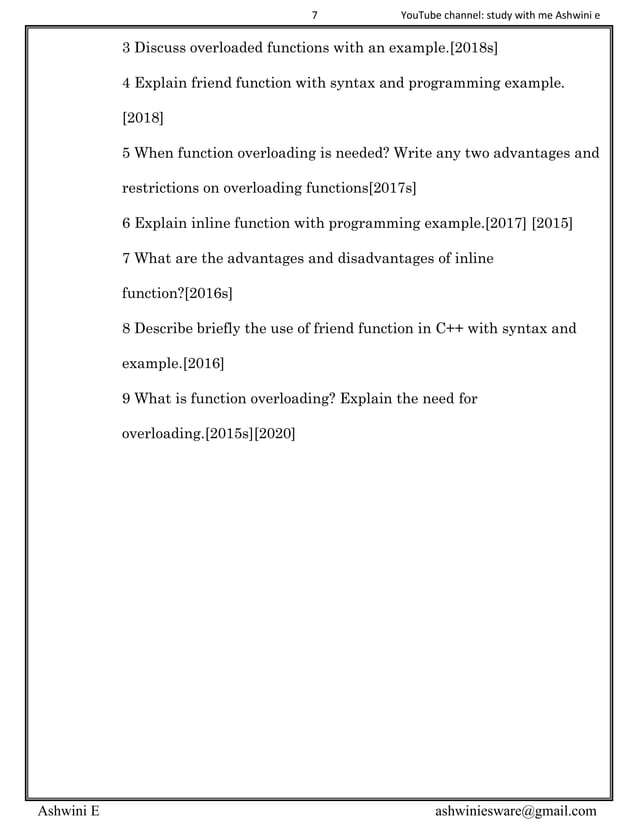 7 YouTube channel: study with me Ashwini e

3 Discuss overloaded functions with an example.[2018s]

4 Explain friend function with syntax and programming example. [2018]

5 When function overloading is needed? Write any two advantages and restrictions on overloading functions[2017s]

6 Explain inline function with programming example.[2017] [2015]

7 What are the advantages and disadvantages of inline function?[2016s]

8 Describe briefly the use of friend function in C++ with syntax and example.[2016]

9 What is function overloading? Explain the need for overloading.[2015s][2020]

Ashwini E ashwiniesware@gmail.com